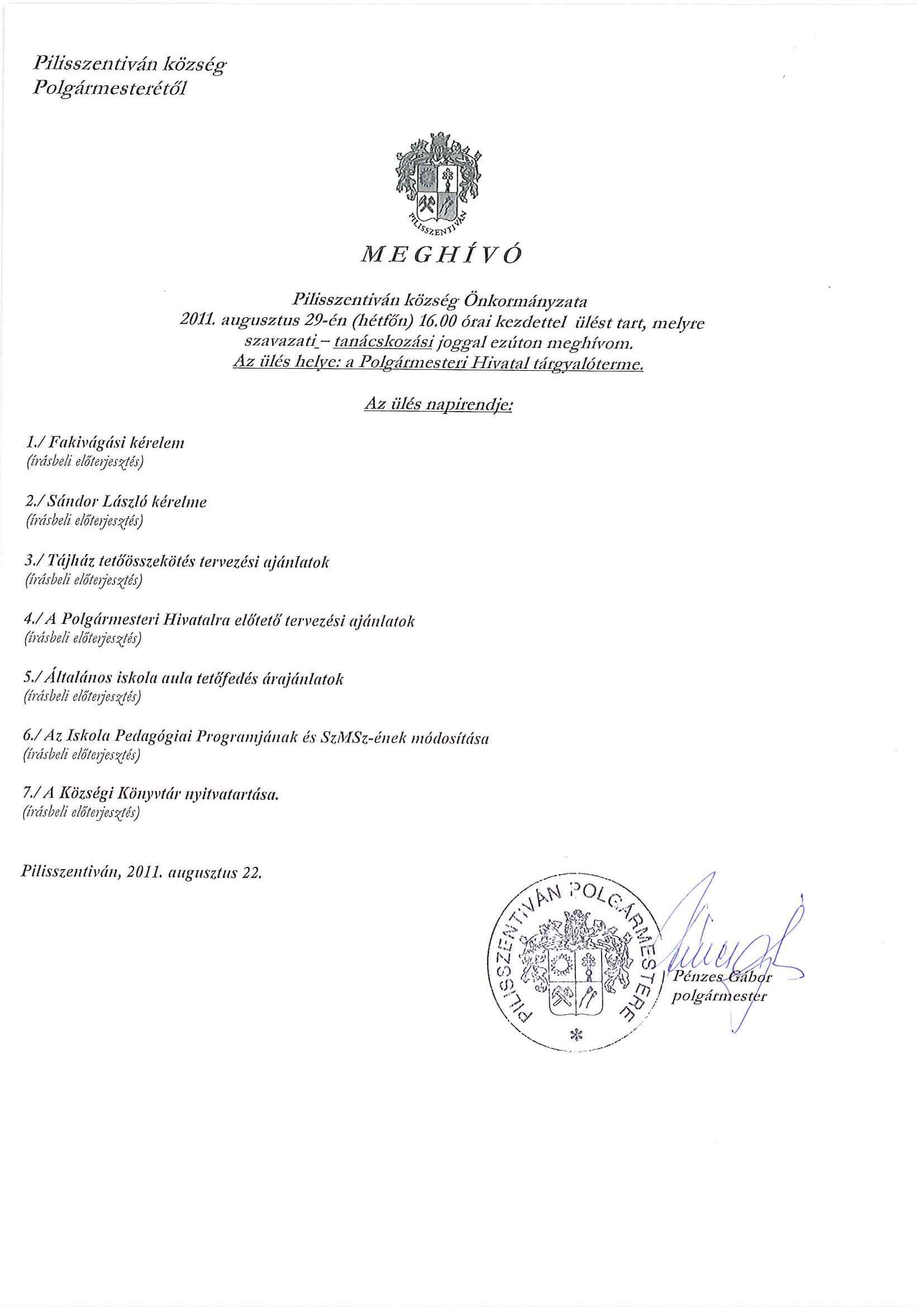 Pilisszentiván község
Polgármesterétől

PILISSZENTIVÁN

MEGHÍVÓ

Pilisszentiván község Önkormányzata
2011. augusztus 29-én (hétfőn) 16.00 órai kezdettel ülést tart, melyre szavazati – tanácskozási joggal ezúton meghívom.
Az ülés helye: a Polgármesteri Hivatal tárgyalóterme.

Az ülés napirendje:

1./ Fakivágási kérelem
(írásbeli előterjesztés)

2./ Sándor László kérelme
(írásbeli előterjesztés)

3./ Tájház tetőösszekötés tervezési ajánlatok
(írásbeli előterjesztés)

4./ A Polgármesteri Hivatalra előtető tervezési ajánlatok
(írásbeli előterjesztés)

5./ Általános iskola aula tetőfedés árajánlatok
(írásbeli előterjesztés)

6./ Az Iskola Pedagógiai Programjának és SzMSz-ének módosítása
(írásbeli előterjesztés)

7./ A Községi Könyvtár nyitvatartása.
(írásbeli előterjesztés)

Pilisszentiván, 2011. augusztus 22.

PILISSZENTIVÁN POLGÁRMESTERE

Pénzes Gábor
polgármester